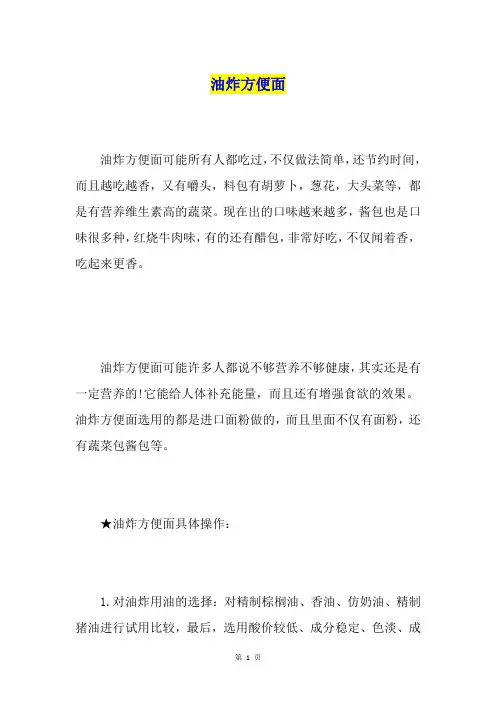 油炸方便面

油炸方便面可能所有人都吃过，不仅做法简单，还节约时间，而且越吃越香，又有嚼头，料包有胡萝卜，葱花，大头菜等，都是有营养维生素高的蔬菜。现在出的口味越来越多，酱包也是口味很多种，红烧牛肉味，有的还有醋包，非常好吃，不仅闻着香，吃起来更香。

油炸方便面可能许多人都说不够营养不够健康，其实还是有一定营养的!它能给人体补充能量，而且还有增强食欲的效果。油炸方便面选用的都是进口面粉做的，而且里面不仅有面粉，还有蔬菜包酱包等。

★油炸方便面具体操作：

1.对油炸用油的选择：对精制棕榈油、香油、仿奶油、精制猪油进行试用比较，最后，选用酸价较低、成分稳定、色淡、成

第 1 页